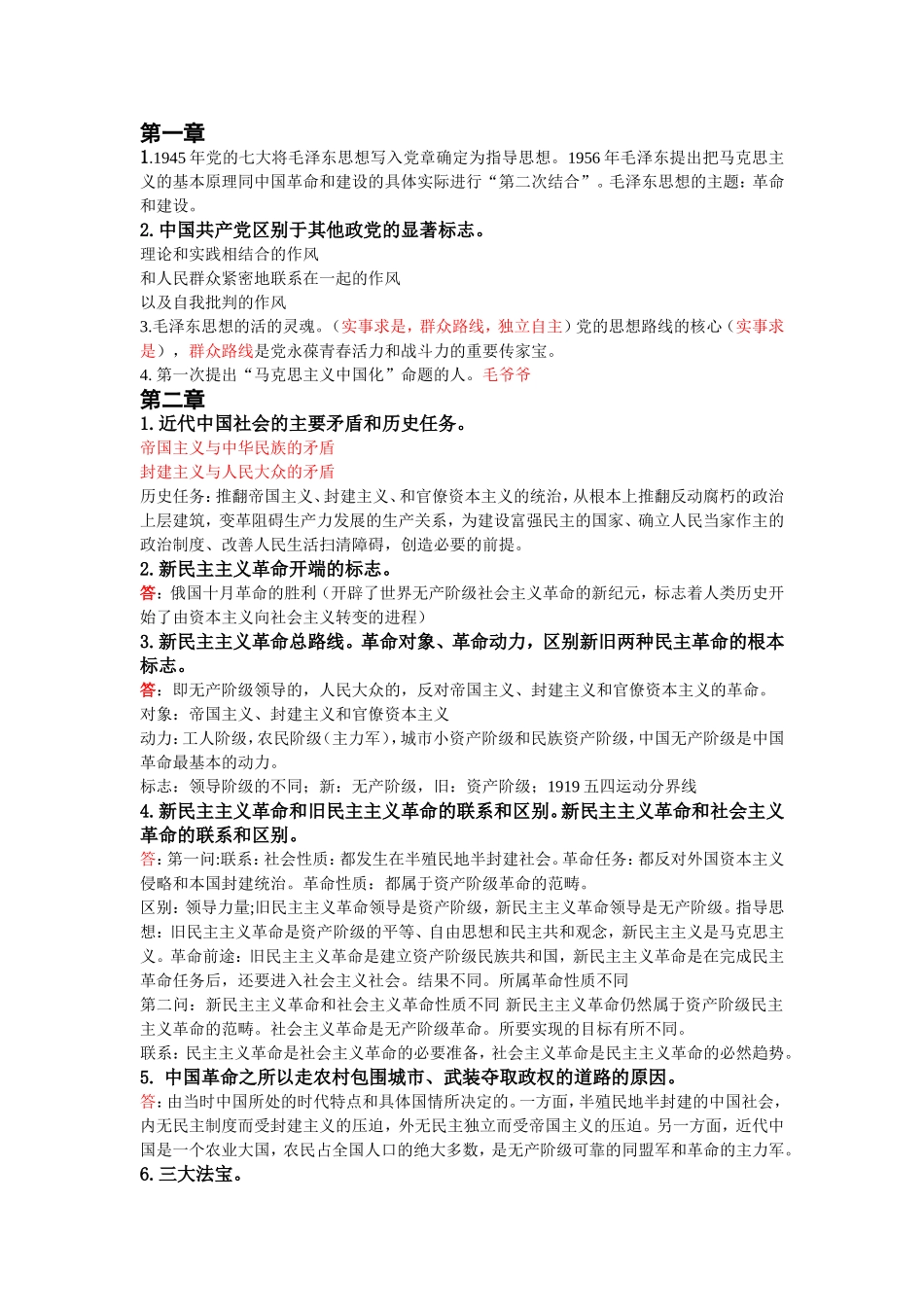 第一章

1.1945 年党的七大将毛泽东思想写入党章确定为指导思想。1956 年毛泽东提出把马克思主义的基本原理同中国革命和建设的具体实际进行“第二次结合”。毛泽东思想的主题：革命和建设。

2. 中国共产党区别于其他政党的显著标志。

理论和实践相结合的作风

和人民群众紧密地联系在一起的作风

以及自我批判的作风

3.毛泽东思想的活的灵魂。（实事求是，群众路线，独立自主）党的思想路线的核心（实事求是），群众路线是党永葆青春活力和战斗力的重要传家宝。

4. 第一次提出“马克思主义中国化”命题的人。毛爷爷

第二章

1. 近代中国社会的主要矛盾和历史任务。

帝国主义与中华民族的矛盾

封建主义与人民大众的矛盾

历史任务：推翻帝国主义、封建主义、和官僚资本主义的统治，从根本上推翻反动腐朽的政治上层建筑，变革阻碍生产力发展的生产关系，为建设富强民主的国家、确立人民当家作主的政治制度、改善人民生活扫清障碍，创造必要的前提。

2. 新民主主义革命开端的标志。

答：俄国十月革命的胜利（开辟了世界无产阶级社会主义革命的新纪元，标志着人类历史开始了由资本主义向社会主义转变的进程）

3. 新民主主义革命总路线。革命对象、革命动力，区别新旧两种民主革命的根本标志。

答：即无产阶级领导的，人民大众的，反对帝国主义、封建主义和官僚资本主义的革命。

对象：帝国主义、封建主义和官僚资本主义

动力：工人阶级，农民阶级（主力军），城市小资产阶级和民族资产阶级，中国无产阶级是中国革命最基本的动力。

标志：领导阶级的不同；新：无产阶级，旧：资产阶级；1919 五四运动分界线

4. 新民主主义革命和旧民主主义革命的联系和区别。新民主主义革命和社会主义革命的联系和区别。

答：第一问：联系：社会性质：都发生在半殖民地半封建社会。革命任务：都反对外国资本主义侵略和本国封建统治。革命性质：都属于资产阶级革命的范畴。

区别：领导力量；旧民主主义革命领导是资产阶级，新民主主义革命领导是无产阶级。指导思想：旧民主主义革命是资产阶级的平等、自由思想和民主共和观念，新民主主义是马克思主义。革命前途：旧民主主义革命是建立资产阶级民族共和国，新民主主义革命是在完成民主革命任务后，还要进入社会主义社会。结果不同。所属革命性质不同

第二问：新民主主义革命和社会主义革命性质不同 新民主主义革命仍然属于资产阶级民主主义革命的范畴。社会主义革命是无产阶级革命。所要实现的目标有所不同。

联系：民主主义革命是社会主义革命的必要准备，社会主义革命是民主主义革命的必然趋势。

5. 中国革命之所以走农村包围城市、武装夺取政权的道路的原因。

答：由当时中国所处的时代特点和具体国情所决定的。一方面，半殖民地半封建的中国社会，内无民主制度而受封建主义的压迫，外无民主独立而受帝国主义的压迫。另一方面，近代中国是一个农业大国，农民占全国人口的绝大多数，是无产阶级可靠的同盟军和革命的主力军。

6. 三大法宝。